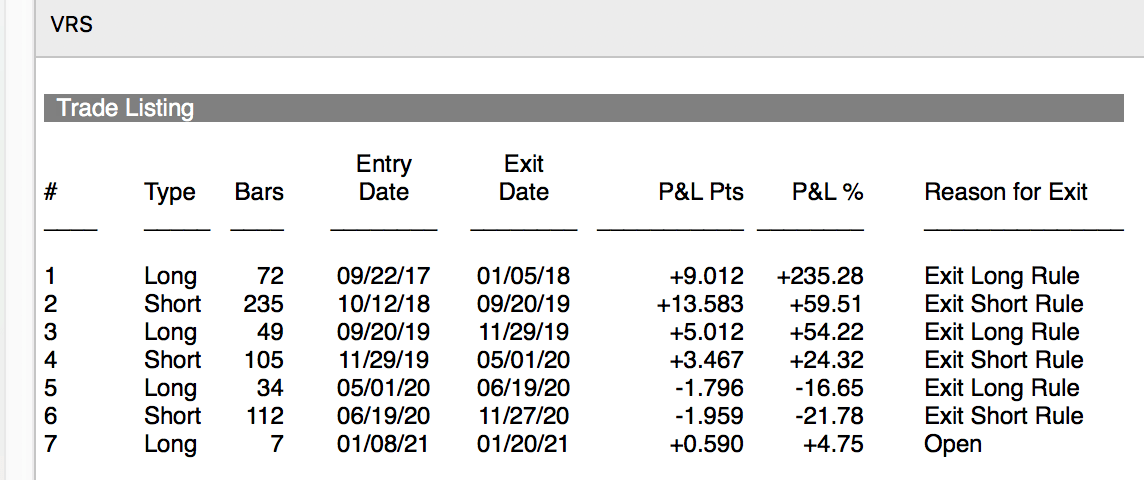 VRS

Trade Listing

| # | Type | Bars | Entry Date | Exit Date | P&L Pts | P&L % | Reason for Exit |
|---|---|---|---|---|---|---|---|
| 1 | Long | 72 | 09/22/17 | 01/05/18 | +9.012 | +235.28 | Exit Long Rule |
| 2 | Short | 235 | 10/12/18 | 09/20/19 | +13.583 | +59.51 | Exit Short Rule |
| 3 | Long | 49 | 09/20/19 | 11/29/19 | +5.012 | +54.22 | Exit Long Rule |
| 4 | Short | 105 | 11/29/19 | 05/01/20 | +3.467 | +24.32 | Exit Short Rule |
| 5 | Long | 34 | 05/01/20 | 06/19/20 | -1.796 | -16.65 | Exit Long Rule |
| 6 | Short | 112 | 06/19/20 | 11/27/20 | -1.959 | -21.78 | Exit Short Rule |
| 7 | Long | 7 | 01/08/21 | 01/20/21 | +0.590 | +4.75 | Open |